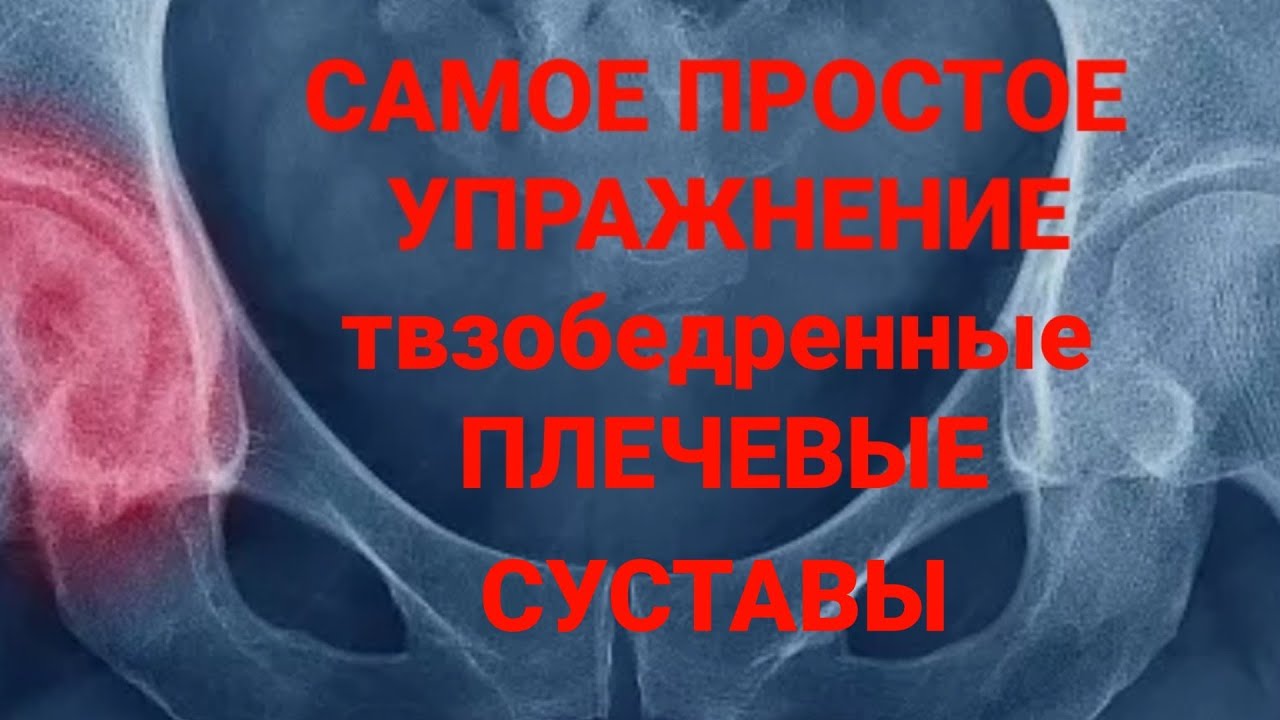 САМОЕ ПРОСТОЕ УПРАЖНЕНИЕ твзобедренные ПЛЕЧЕВЫЕ СУСТАВЫ